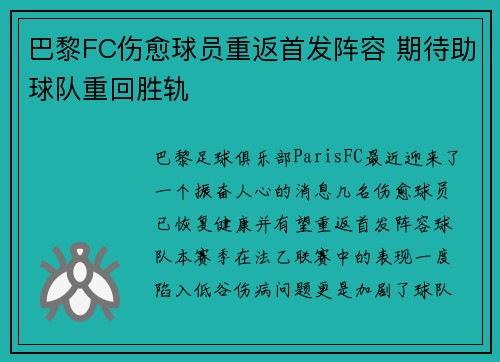 巴黎FC伤愈球员重返首发阵容 期待助球队重回胜轨

巴黎足球俱乐部ParisFC最近迎来了一个振奋人心的消息几名伤愈球员已恢复健康并有望重返首发阵容球队本赛季在法乙联赛中的表现一度陷入低谷伤病问题更是加剧了球队